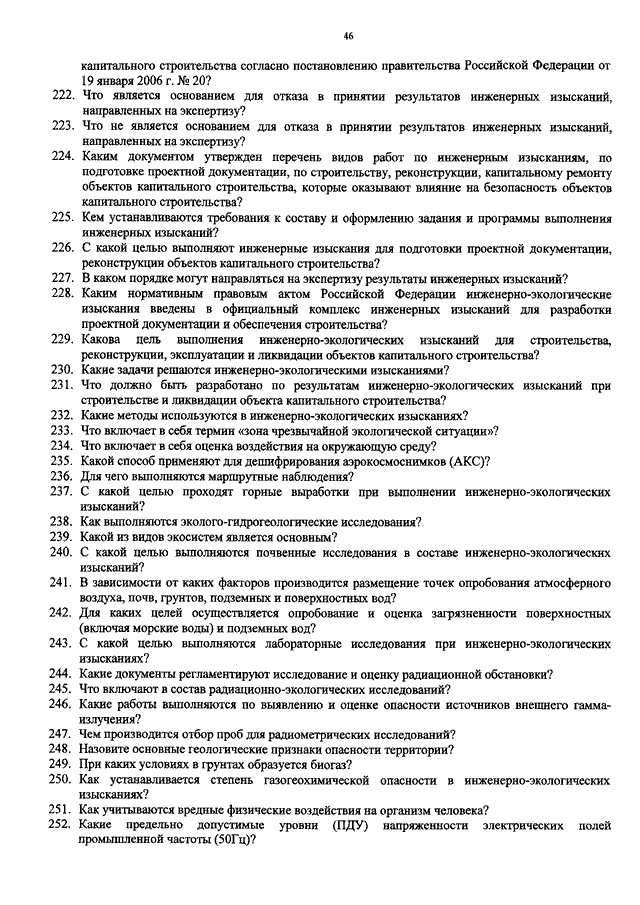 46

капитального строительства согласно постановлению правительства Российской Федерации от 19 января 2006 г. № 20?

222. Что является основанием для отказа в принятии результатов инженерных изысканий, направленных на экспертизу?

223. Что не является основанием для отказа в принятии результатов инженерных изысканий, направленных на экспертизу?

224. Каким документом утвержден перечень видов работ по инженерным изысканиям, по подготовке проектной документации, по строительству, реконструкции, капитальному ремонту объектов капитального строительства, которые оказывают влияние на безопасность объектов капитального строительства?

225. Кем устанавливаются требования к составу и оформлению задания и программы выполнения инженерных изысканий?

226. С какой целью выполняют инженерные изыскания для подготовки проектной документации, реконструкции объектов капитального строительства?

227. В каком порядке могут направляться на экспертизу результаты инженерных изысканий?

228. Каким нормативным правовым актом Российской Федерации инженерно-экологические изыскания введены в официальный комплекс инженерных изысканий для разработки проектной документации и обеспечения строительства?

229. Какова цель выполнения инженерно-экологических изысканий для строительства, реконструкции, эксплуатации и ликвидации объектов капитального строительства?

230. Какие задачи решаются инженерно-экологическими изысканиями?

231. Что должно быть разработано по результатам инженерно-экологических изысканий при строительстве и ликвидации объекта капитального строительства?

232. Какие методы используются в инженерно-экологических изысканиях?

233. Что включает в себя термин «зона чрезвычайной экологической ситуации»?

234. Что включает в себя оценка воздействия на окружающую среду?

235. Какой способ применяют для дешифрирования аэрокосмоснимков (АКС)?

236. Для чего выполняются маршрутные наблюдения?

237. С какой целью проходят горные выработки при выполнении инженерно-экологических изысканий?

238. Как выполняются эколого-гидрогеологические исследования?

239. Какой из видов экосистем является основным?

240. С какой целью выполняются почвенные исследования в составе инженерно-экологических изысканий?

241. В зависимости от каких факторов производится размещение точек опробования атмосферного воздуха, почв, грунтов, подземных и поверхностных вод?

242. Для каких целей осуществляется опробование и оценка загрязненности поверхностных (включая морские воды) и подземных вод?

243. С какой целью выполняются лабораторные исследования при инженерно-экологических изысканиях?

244. Какие документы регламентируют исследование и оценку радиационной обстановки?

245. Что включают в состав радиационно-экологических исследований?

246. Какие работы выполняются по выявлению и оценке опасности источников внешнего гамма-излучения?

247. Чем производится отбор проб для радиометрических исследований?

248. Назовите основные геологические признаки опасности территории?

249. При каких условиях в грунтах образуется биогаз?

250. Как устанавливается степень газогеохимической опасности в инженерно-экологических изысканиях?

251. Как учитываются вредные физические воздействия на организм человека?

252. Какие предельно допустимые уровни (ПДУ) напряженности электрических полей промышленной частоты (50Гц)?